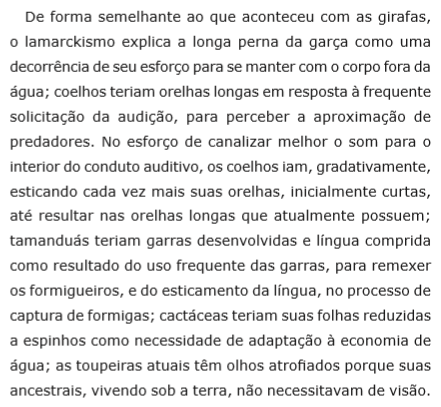 De forma semelhante ao que aconteceu com as girafas, o lamarckismo explica a longa perna da garça como uma decorrência de seu esforço para se manter com o corpo fora da água; coelhos teriam orelhas longas em resposta à frequente solicitação da audição, para perceber a aproximação de predadores. No esforço de canalizar melhor o som para o interior do conduto auditivo, os coelhos iam, gradativamente, esticando cada vez mais suas orelhas, inicialmente curtas, até resultar nas orelhas longas que atualmente possuem; tamanduás teriam garras desenvolvidas e língua comprida como resultado do uso frequente das garras, para remexer os formigueiros, e do esticamento da língua, no processo de captura de formigas; cactáceas teriam suas folhas reduzidas a espinhos como necessidade de adaptação à economia de água; as toupeiras atuais têm olhos atrofiados porque suas ancestrais, vivendo sob a terra, não necessitavam de visão.